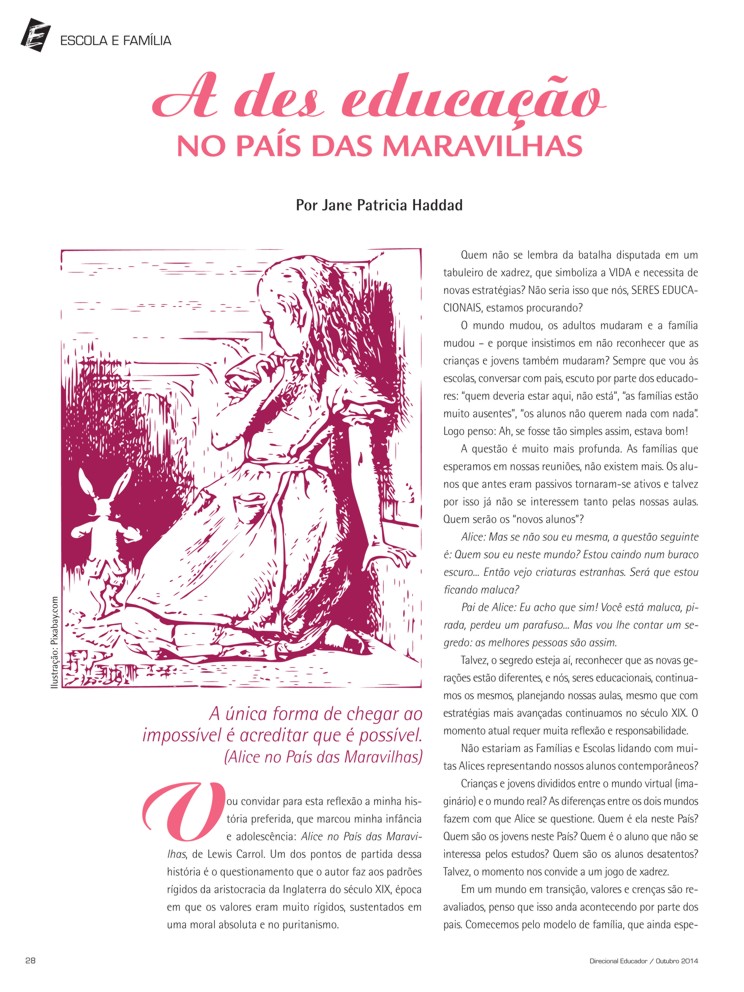 ESCOLA E FAMÍLIA

A des educação
NO PAÍS DAS MARAVILHAS

Por Jane Patricia Haddad

Ilustração: Pixabay.com

A única forma de chegar ao impossível é acreditar que é possível. (Alice no País das Maravilhas)

Vou convidar para esta reflexão a minha história preferida, que marcou minha infância e adolescência: Alice no País das Maravilhas, de Lewis Carrol. Um dos pontos de partida dessa história é o questionamento que o autor faz aos padrões rígidos da aristocracia da Inglaterra do século XIX, época em que os valores eram muito rígidos, sustentados em uma moral absoluta e no puritanismo.

Quem não se lembra da batalha disputada em um tabuleiro de xadrez, que simboliza a VIDA e necessita de novas estratégias? Não seria isso que nós, SERES EDUCACIONAIS, estamos procurando?

O mundo mudou, os adultos mudaram e a família mudou – e porque insistimos em não reconhecer que as crianças e jovens também mudaram? Sempre que vou às escolas, conversar com pais, escuto por parte dos educadores: "quem deveria estar aqui, não está", "as famílias estão muito ausentes", "os alunos não querem nada com nada". Logo penso: Ah, se fosse tão simples assim, estava bom!

A questão é muito mais profunda. As famílias que esperamos em nossas reuniões, não existem mais. Os alunos que antes eram passivos tornaram-se ativos e talvez por isso já não se interessem tanto pelas nossas aulas. Quem serão os "novos alunos"?

Alice: Mas se não sou eu mesma, a questão seguinte é: Quem sou eu neste mundo? Estou caindo num buraco escuro... Então vejo criaturas estranhas. Será que estou ficando maluca?

Pai de Alice: Eu acho que sim! Você está maluca, pirada, perdeu um parafuso... Mas vou lhe contar um segredo: as melhores pessoas são assim.

Talvez, o segredo esteja aí, reconhecer que as novas gerações estão diferentes, e nós, seres educacionais, continuamos os mesmos, planejando nossas aulas, mesmo que com estratégias mais avançadas continuamos no século XIX. O momento atual requer muita reflexão e responsabilidade.

Não estariam as Famílias e Escolas lidando com muitas Alices representando nossos alunos contemporâneos?

Crianças e jovens divididos entre o mundo virtual (imaginário) e o mundo real? As diferenças entre os dois mundos fazem com que Alice se questione. Quem é ela neste País? Quem são os jovens neste País? Quem é o aluno que não se interessa pelos estudos? Quem são os alunos desatentos? Talvez, o momento nos convide a um jogo de xadrez.

Em um mundo em transição, valores e crenças são reavaliados, penso que isso anda acontecendo por parte dos pais. Comecemos pelo modelo de família, que ainda espe-

28

Direcional Educador / Outubro 2014